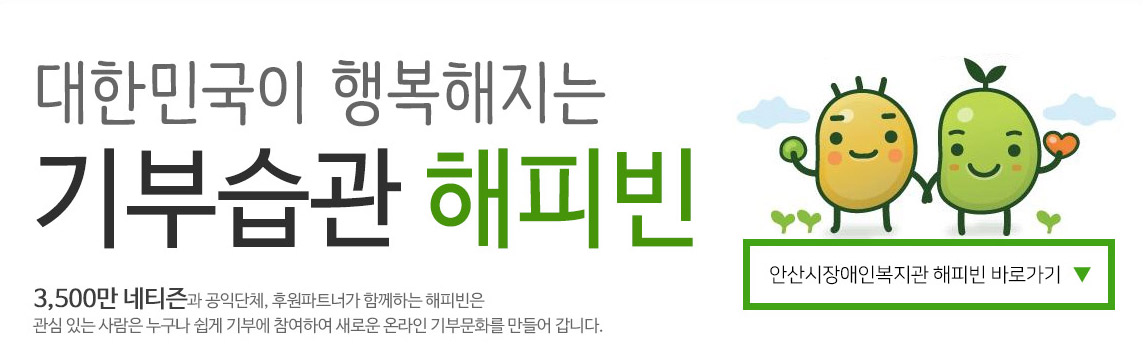 대한민국이 행복해지는
기부습관 해피빈

3,500만 네티즌과 공익단체, 후원파트너가 함께하는 해피빈은
관심 있는 사람은 누구나 쉽게 기부에 참여하여 새로운 온라인 기부문화를 만들어 갑니다.

안산시장애인복지관 해피빈 바로가기 ▼